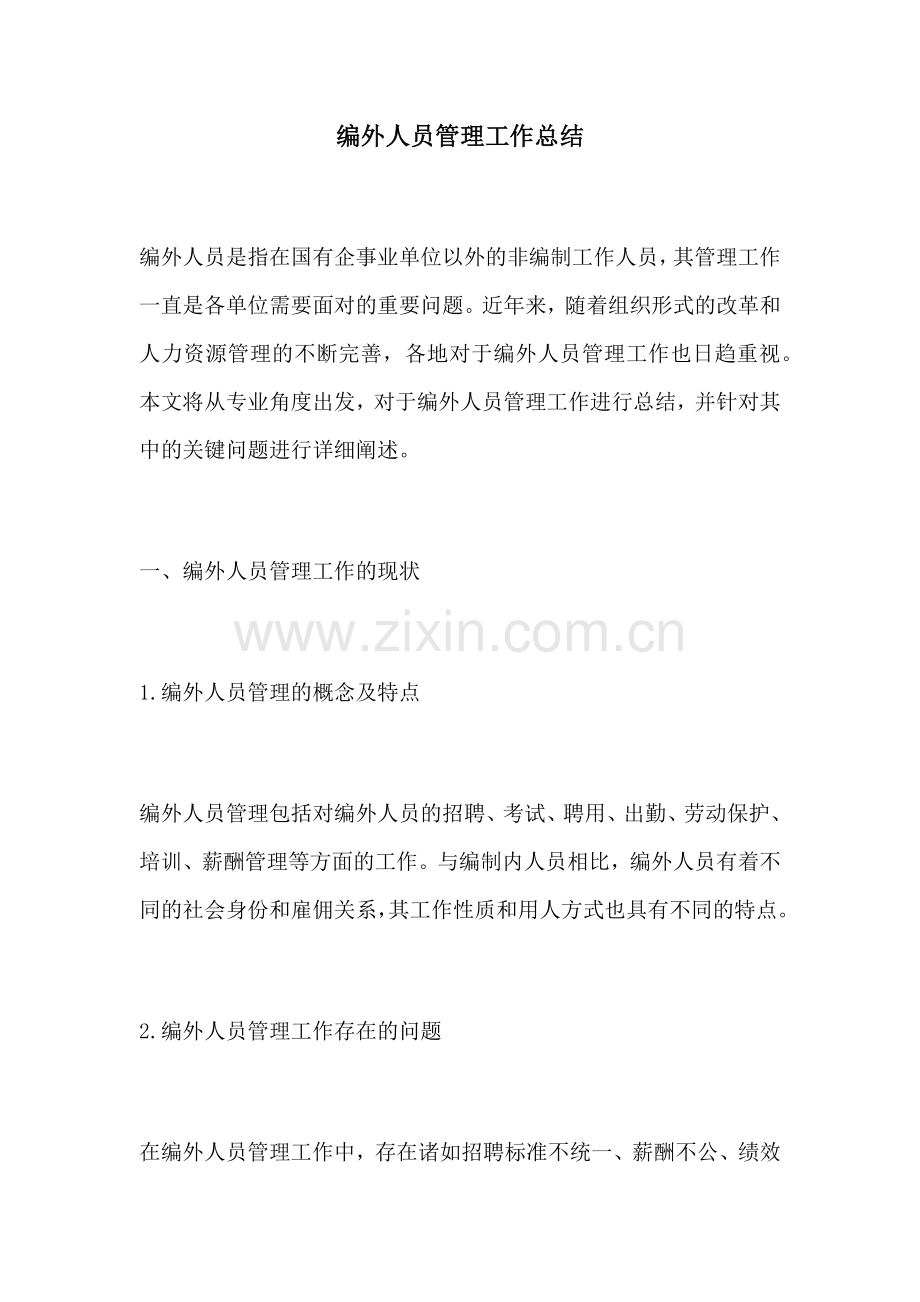 编外人员管理工作总结

编外人员是指在国有企事业单位以外的非编制工作人员，其管理工作一直是各单位需要面对的重要问题。近年来，随着组织形式的改革和人力资源管理的不断完善，各地对于编外人员管理工作也日趋重视。本文将从专业角度出发，对于编外人员管理工作进行总结，并针对其中的关键问题进行详细阐述。

一、编外人员管理工作的现状

www.zixin.com.cn

1.编外人员管理的概念及特点

编外人员管理包括对编外人员的招聘、考试、聘用、出勤、劳动保护、培训、薪酬管理等方面的工作。与编制内人员相比，编外人员有着不同的社会身份和雇佣关系，其工作性质和用人方式也具有不同的特点。

2.编外人员管理工作存在的问题

在编外人员管理工作中，存在诸如招聘标准不统一、薪酬不公、绩效